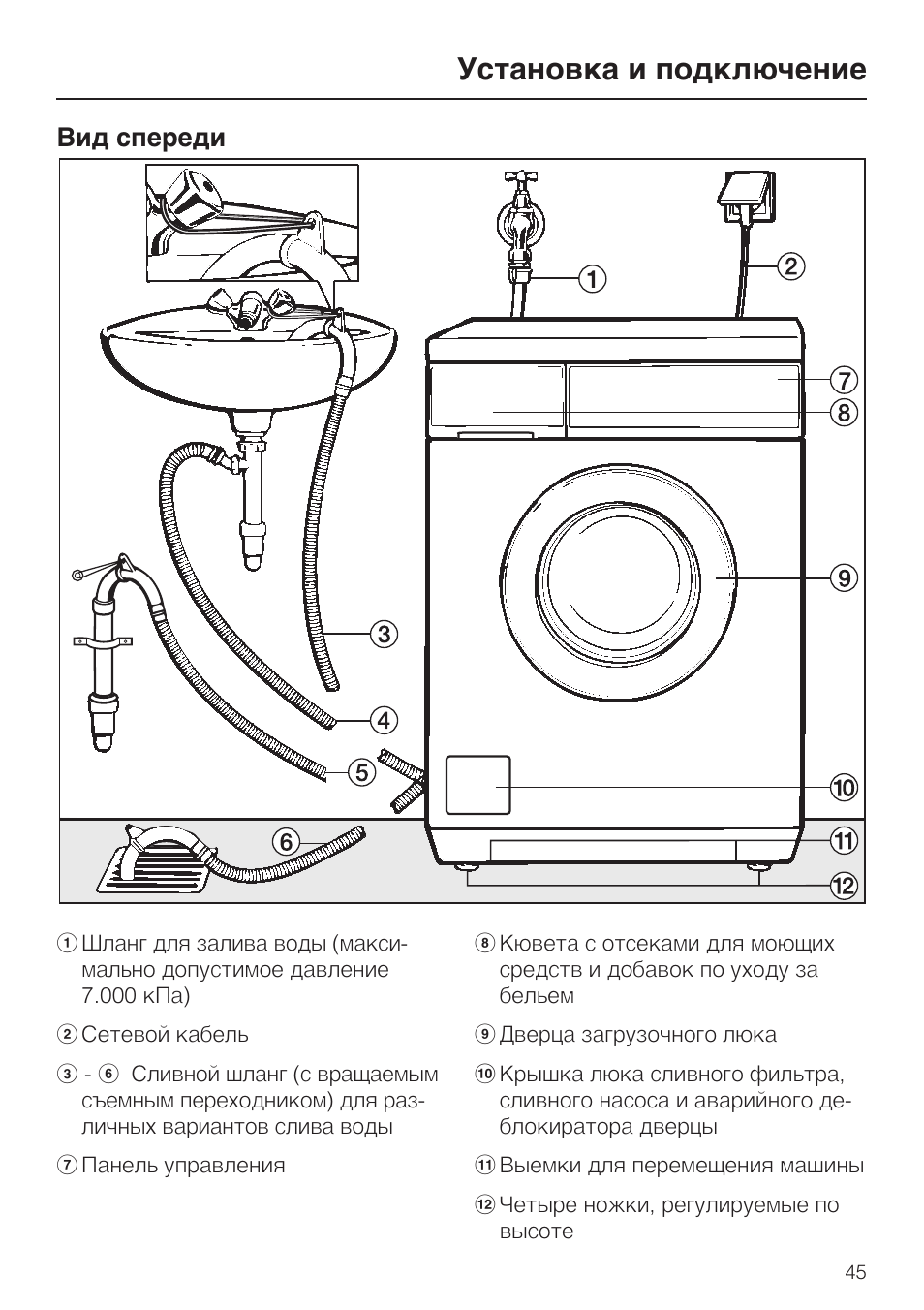 Установка и подключение

Вид спереди

①
②
⑦
⑧
⑨
③
④
⑤
⑩
⑥
⑪
⑫

① Шланг для залива воды (максимально допустимое давление 7.000 кПа)

② Сетевой кабель

③ - ⑥ Сливной шланг (с вращаемым съемным переходником) для различных вариантов слива воды

⑦ Панель управления

⑧ Кювета с отсеками для моющих средств и добавок по уходу за бельем

⑨ Дверца загрузочного люка

⑩ Крышка люка сливного фильтра, сливного насоса и аварийного деблокиратора дверцы

⑪ Выемки для перемещения машины

⑫ Четыре ножки, регулируемые по высоте

45